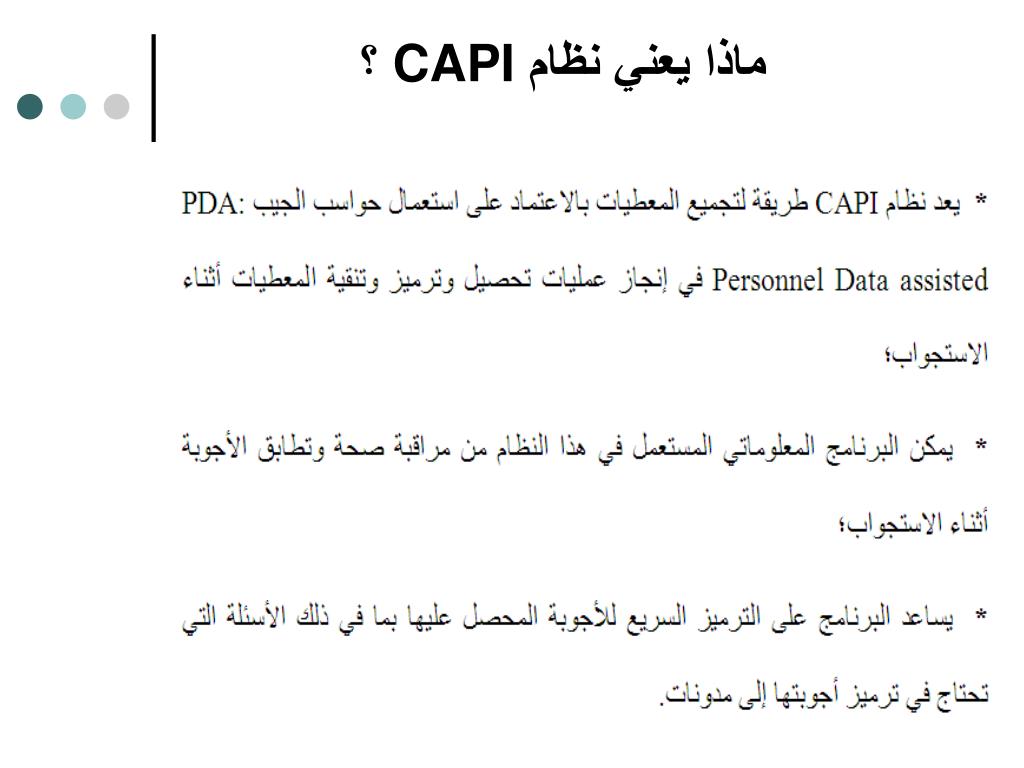 ماذا يعني نظام CAPI ؟

* يعد نظام CAPI طريقة لتجميع المعطيات بالاعتماد على استعمال حواسب الجيب :PDA Personnel Data assisted في إنجاز عمليات تحصيل وترميز وتنقية المعطيات أثناء الاستجواب؛

* يمكن البرنامج المعلوماتي المستعمل في هذا النظام من مراقبة صحة وتطابق الأجوبة أثناء الاستجواب؛

* يساعد البرنامج على الترميز السريع للأجوبة المحصل عليها بما في ذلك الأسئلة التي تحتاج في ترميز أجوبتها إلى مدونات.